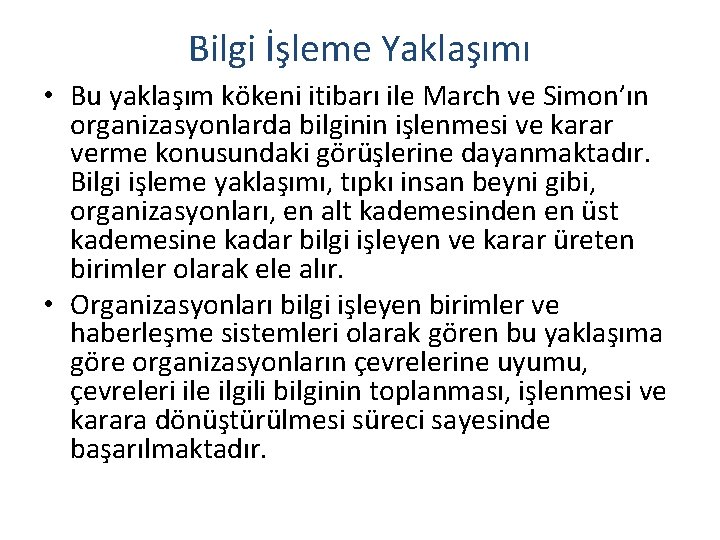 Bilgi İşleme Yaklaşımı

• Bu yaklaşım kökeni itibarı ile March ve Simon'ın organizasyonlarda bilginin işlenmesi ve karar verme konusundaki görüşlerine dayanmaktadır. Bilgi işleme yaklaşımı, tıpkı insan beyni gibi, organizasyonları, en alt kademesinden en üst kademesine kadar bilgi işleyen ve karar üreten birimler olarak ele alır.

• Organizasyonları bilgi işleyen birimler ve haberleşme sistemleri olarak gören bu yaklaşıma göre organizasyonların çevrelerine uyumu, çevreleri ile ilgili bilginin toplanması, işlenmesi ve karara dönüştürülmesi süreci sayesinde başarılmaktadır.